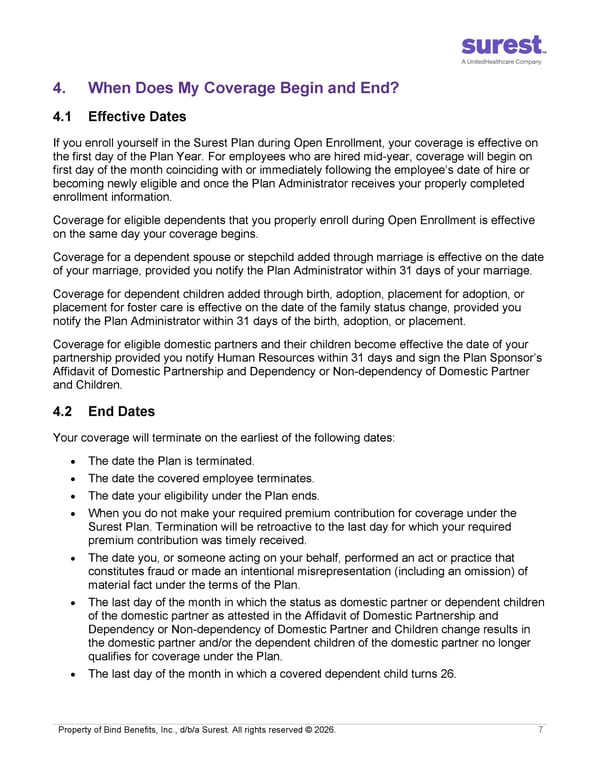 surest.
A UnitedHealthcare Company

4. When Does My Coverage Begin and End?

4.1 Effective Dates

If you enroll yourself in the Surest Plan during Open Enrollment, your coverage is effective on the first day of the Plan Year. For employees who are hired mid-year, coverage will begin on first day of the month coinciding with or immediately following the employee's date of hire or becoming newly eligible and once the Plan Administrator receives your properly completed enrollment information.

Coverage for eligible dependents that you properly enroll during Open Enrollment is effective on the same day your coverage begins.

Coverage for a dependent spouse or stepchild added through marriage is effective on the date of your marriage, provided you notify the Plan Administrator within 31 days of your marriage.

Coverage for dependent children added through birth, adoption, placement for adoption, or placement for foster care is effective on the date of the family status change, provided you notify the Plan Administrator within 31 days of the birth, adoption, or placement.

Coverage for eligible domestic partners and their children become effective the date of your partnership provided you notify Human Resources within 31 days and sign the Plan Sponsor's Affidavit of Domestic Partnership and Dependency or Non-dependency of Domestic Partner and Children.

4.2 End Dates

Your coverage will terminate on the earliest of the following dates:

• The date the Plan is terminated.
• The date the covered employee terminates.
• The date your eligibility under the Plan ends.
• When you do not make your required premium contribution for coverage under the Surest Plan. Termination will be retroactive to the last day for which your required premium contribution was timely received.
• The date you, or someone acting on your behalf, performed an act or practice that constitutes fraud or made an intentional misrepresentation (including an omission) of material fact under the terms of the Plan.
• The last day of the month in which the status as domestic partner or dependent children of the domestic partner as attested in the Affidavit of Domestic Partnership and Dependency or Non-dependency of Domestic Partner and Children change results in the domestic partner and/or the dependent children of the domestic partner no longer qualifies for coverage under the Plan.
• The last day of the month in which a covered dependent child turns 26.

Property of Bind Benefits, Inc., d/b/a Surest. All rights reserved © 2026. 7